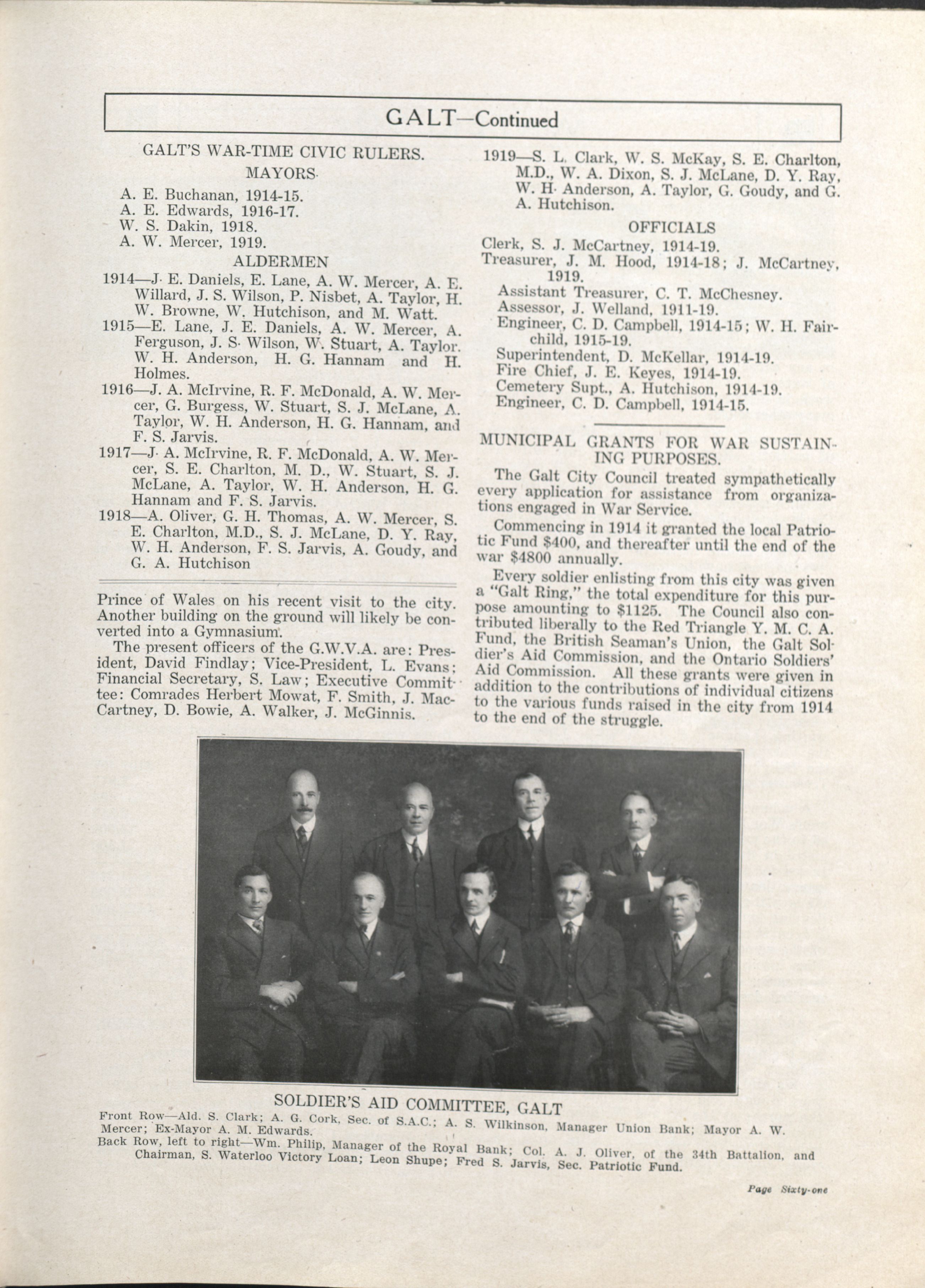 GALT—Continued

GALT'S WAR-TIME CIVIC RULERS.

MAYORS

A. E. Buchanan, 1914-15.
A. E. Edwards, 1916-17.
W. S. Dakin, 1918.
A. W. Mercer, 1919.

ALDERMEN

1914—J. E. Daniels, E. Lane, A. W. Mercer, A. E. Willard, J. S. Wilson, P. Nisbet, A. Taylor, H. W. Browne, W. Hutchison, and M. Watt.

1915—E. Lane, J. E. Daniels, A. W. Mercer, A. Ferguson, J. S. Wilson, W. Stuart, A. Taylor. W. H. Anderson, H. G. Hannam and H. Holmes.

1916—J. A. McIrvine, R. F. McDonald, A. W. Mercer, G. Burgess, W. Stuart, S. J. McLane, A. Taylor, W. H. Anderson, H. G. Hannam, and F. S. Jarvis.

1917—J. A. McIrvine, R. F. McDonald, A. W. Mercer, S. E. Charlton, M. D., W. Stuart, S. J. McLane, A. Taylor, W. H. Anderson, H. G. Hannam and F. S. Jarvis.

1918—A. Oliver, G. H. Thomas, A. W. Mercer, S. E. Charlton, M.D., S. J. McLane, D. Y. Ray, W. H. Anderson, F. S. Jarvis, A. Goudy, and G. A. Hutchison

Prince of Wales on his recent visit to the city. Another building on the ground will likely be converted into a Gymnasium.

The present officers of the G.W.V.A. are: President, David Findlay; Vice-President, L. Evans; Financial Secretary, S. Law; Executive Committee: Comrades Herbert Mowat, F. Smith, J. MacCartney, D. Bowie, A. Walker, J. McGinnis.

1919—S. L. Clark, W. S. McKay, S. E. Charlton, M.D., W. A. Dixon, S. J. McLane, D. Y. Ray, W. H. Anderson, A. Taylor, G. Goudy, and G. A. Hutchison.

OFFICIALS

Clerk, S. J. McCartney, 1914-19.
Treasurer, J. M. Hood, 1914-18; J. McCartney, 1919.
Assistant Treasurer, C. T. McChesney.
Assessor, J. Welland, 1911-19.
Engineer, C. D. Campbell, 1914-15; W. H. Fairchild, 1915-19.
Superintendent, D. McKellar, 1914-19.
Fire Chief, J. E. Keyes, 1914-19.
Cemetery Supt., A. Hutchison, 1914-19.
Engineer, C. D. Campbell, 1914-15.

MUNICIPAL GRANTS FOR WAR SUSTAINING PURPOSES.

The Galt City Council treated sympathetically every application for assistance from organizations engaged in War Service.

Commencing in 1914 it granted the local Patriotic Fund $400, and thereafter until the end of the war $4800 annually.

Every soldier enlisting from this city was given a "Galt Ring," the total expenditure for this purpose amounting to $1125. The Council also contributed liberally to the Red Triangle Y. M. C. A. Fund, the British Seaman's Union, the Galt Soldier's Aid Commission, and the Ontario Soldiers' Aid Commission. All these grants were given in addition to the contributions of individual citizens to the various funds raised in the city from 1914 to the end of the struggle.

SOLDIER'S AID COMMITTEE, GALT

Front Row—Ald. S. Clark; A. G. Cork, Sec. of S.A.C.; A. S. Wilkinson, Manager Union Bank; Mayor A. W. Mercer; Ex-Mayor A. M. Edwards.
Back Row, left to right—Wm. Philip, Manager of the Royal Bank; Col. A. J. Oliver, of the 34th Battalion, and Chairman, S. Waterloo Victory Loan; Leon Shupe; Fred S. Jarvis, Sec. Patriotic Fund.

Page Sixty-one